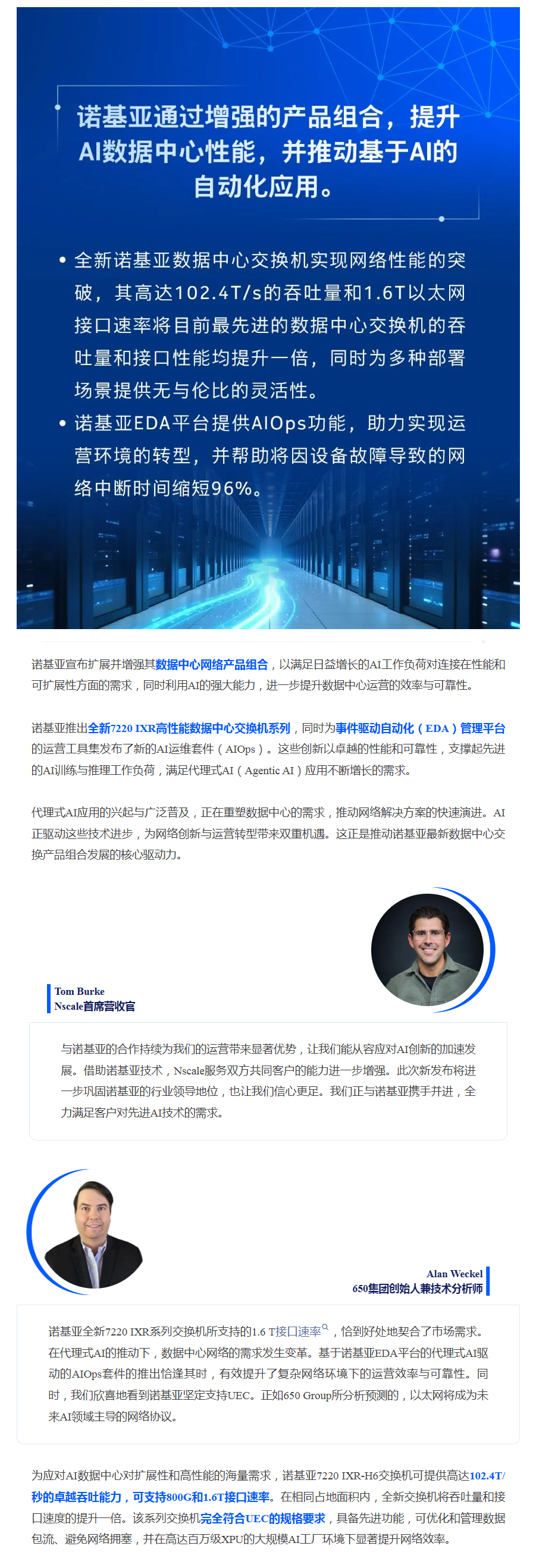 诺基亚通过增强的产品组合，提升AI数据中心性能，并推动基于AI的自动化应用。

• 全新诺基亚数据中心交换机实现网络性能的突破，其高达102.4T/s的吞吐量和1.6T以太网接口速率将目前最先进的数据中心交换机的吞吐量和接口性能均提升一倍，同时为多种部署场景提供无与伦比的灵活性。
• 诺基亚EDA平台提供AIOps功能，助力实现运营环境的转型，并帮助将因设备故障导致的网络中断时间缩短96%。

诺基亚宣布扩展并增强其数据中心网络产品组合，以满足日益增长的AI工作负荷对连接在性能和可扩展性方面的需求，同时利用AI的强大能力，进一步提升数据中心运营的效率与可靠性。

诺基亚推出全新7220 IXR高性能数据中心交换机系列，同时为事件驱动自动化（EDA）管理平台的运营工具集发布了新的AI运维套件（AIOps）。这些创新以卓越的性能和可靠性，支撑起先进的AI训练与推理工作负荷，满足代理式AI（Agentic AI）应用不断增长的需求。

代理式AI应用的兴起与广泛普及，正在重塑数据中心的需求，推动网络解决方案的快速演进。AI正驱动这些技术进步，为网络创新与运营转型带来双重机遇。这正是推动诺基亚最新数据中心交换产品组合发展的核心驱动力。

Tom Burke
Nscale首席营收官

与诺基亚的合作持续为我们的运营带来显著优势，让我们能从容应对AI创新的加速发展。借助诺基亚技术，Nscale服务双方共同客户的能力进一步增强。此次新发布将进一步巩固诺基亚的行业领导地位，也让我们信心更足。我们正与诺基亚携手并进，全力满足客户对先进AI技术的需求。

Alan Weckel
650集团创始人兼技术分析师

诺基亚全新7220 IXR系列交换机所支持的1.6 T接口速率，恰到好处地契合了市场需求。在代理式AI的推动下，数据中心网络的需求发生变革。基于诺基亚EDA平台的代理式AI驱动的AIOps套件的推出恰逢其时，有效提升了复杂网络环境下的运营效率与可靠性。同时，我们欣喜地看到诺基亚坚定支持UEC。正如650 Group所分析预测的，以太网将成为未来AI领域主导的网络协议。

为应对AI数据中心对扩展性和高性能的海量需求，诺基亚7220 IXR-H6交换机可提供高达102.4T/秒的卓越吞吐能力，可支持800G和1.6T接口速率。在相同占地面积内，全新交换机将吞吐量和接口速度的提升一倍。该系列交换机完全符合UEC的规格要求，具备先进功能，可优化和管理数据包流、避免网络拥塞，并在高达百万级XPU的大规模AI工厂环境下显著提升网络效率。